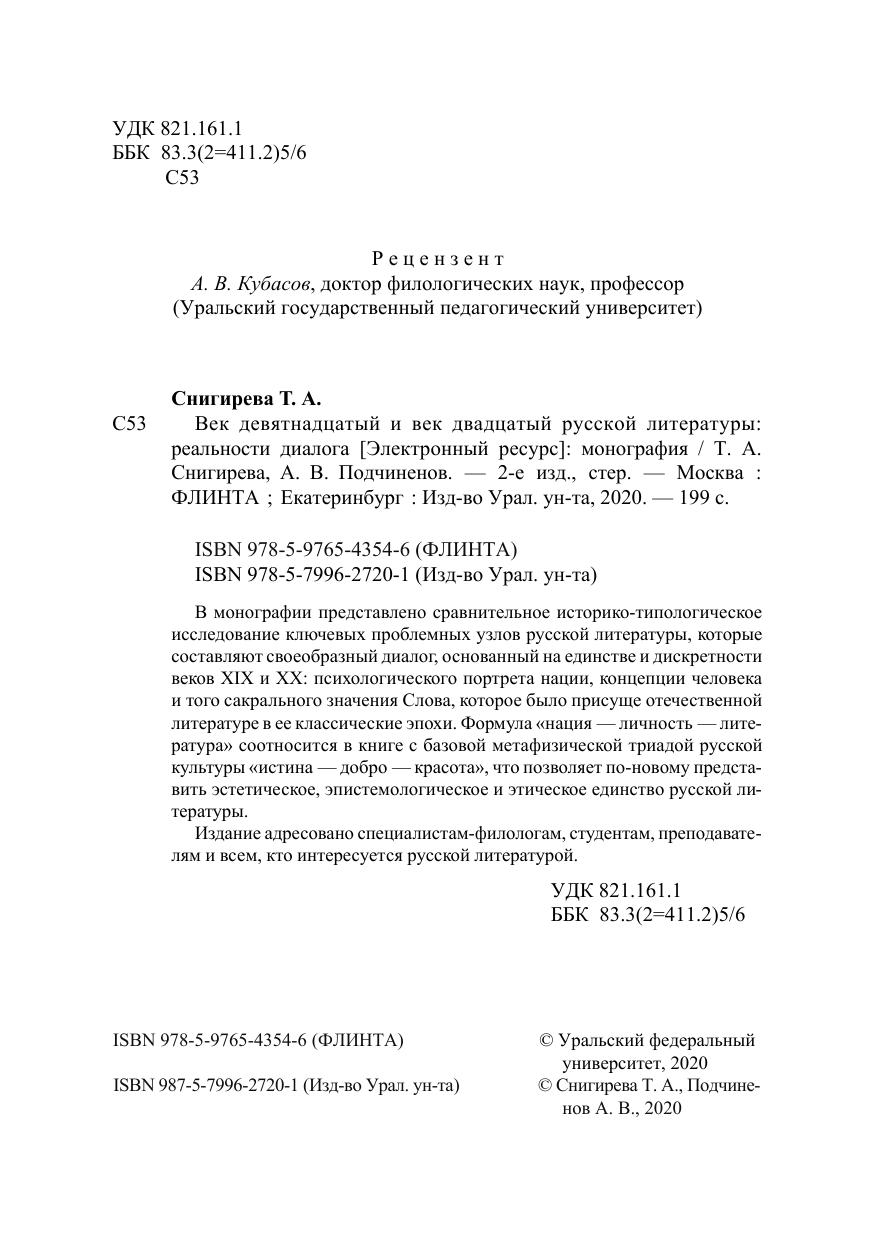 УДК 821.161.1
ББК 83.3(2=411.2)5/6
С53

Рецензент
А. В. Кубасов, доктор филологических наук, профессор
(Уральский государственный педагогический университет)

Снигирева Т. А.
С53 Век девятнадцатый и век двадцатый русской литературы: реальности диалога [Электронный ресурс]: монография / Т. А. Снигирева, А. В. Подчиненов. — 2-е изд., стер. — Москва : ФЛИНТА ; Екатеринбург : Изд-во Урал. ун-та, 2020. — 199 с.

ISBN 978-5-9765-4354-6 (ФЛИНТА)
ISBN 978-5-7996-2720-1 (Изд-во Урал. ун-та)

В монографии представлено сравнительное историко-типологическое исследование ключевых проблемных узлов русской литературы, которые составляют своеобразный диалог, основанный на единстве и дискретности веков XIX и XX: психологического портрета нации, концепции человека и того сакрального значения Слова, которое было присуще отечественной литературе в ее классические эпохи. Формула «нация — личность — литература» соотносится в книге с базовой метафизической триадой русской культуры «истина — добро — красота», что позволяет по-новому представить эстетическое, эпистемологическое и этическое единство русской литературы.

Издание адресовано специалистам-филологам, студентам, преподавателям и всем, кто интересуется русской литературой.

УДК 821.161.1
ББК 83.3(2=411.2)5/6

ISBN 978-5-9765-4354-6 (ФЛИНТА)
ISBN 987-5-7996-2720-1 (Изд-во Урал. ун-та)

© Уральский федеральный университет, 2020
© Снигирева Т. А., Подчиненов А. В., 2020